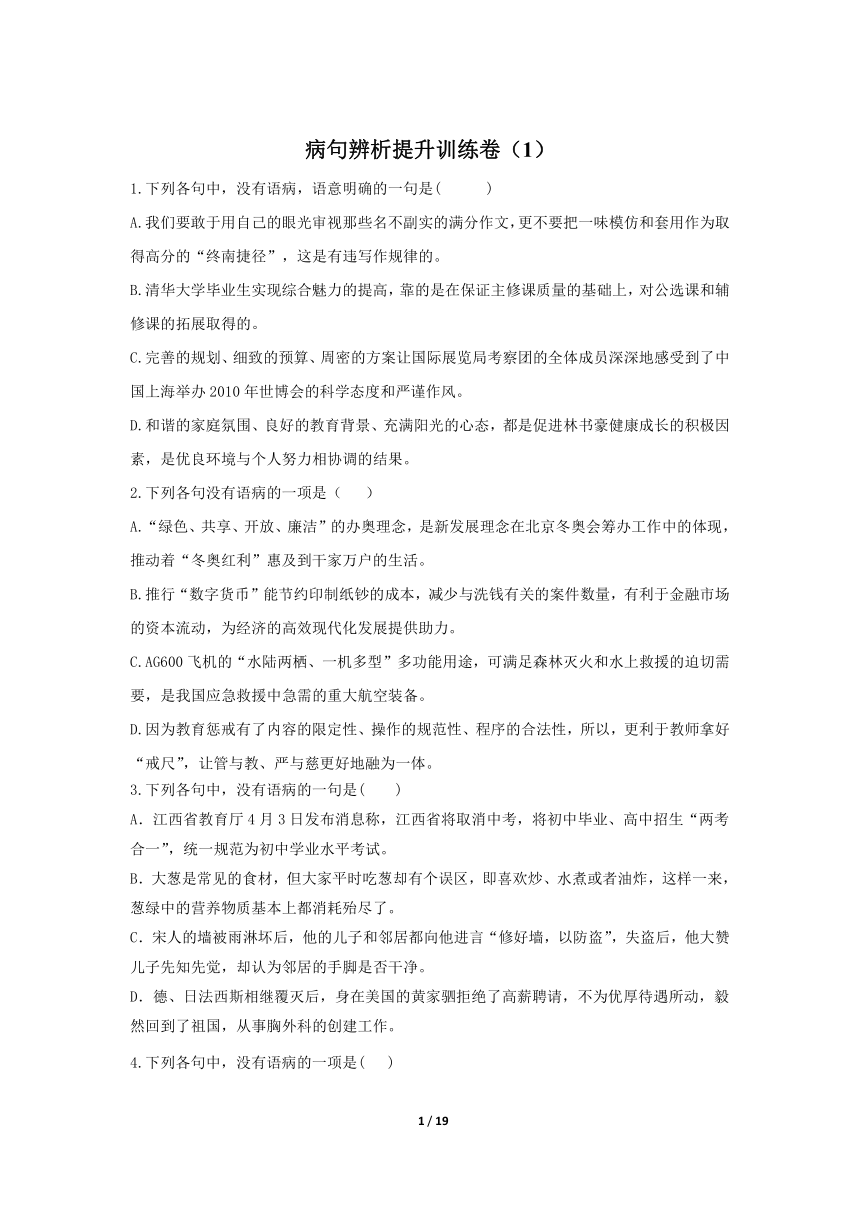 病句辨析提升训练卷（1）

1.下列各句中，没有语病，语意明确的一句是(　　)

A.我们要敢于用自己的眼光审视那些名不副实的满分作文，更不要把一味模仿和套用作为取得高分的“终南捷径”，这是有违写作规律的。

B.清华大学毕业生实现综合魅力的提高，靠的是在保证主修课质量的基础上，对公选课和辅修课的拓展取得的。

C.完善的规划、细致的预算、周密的方案让国际展览局考察团的全体成员深深地感受到了中国上海举办2010年世博会的科学态度和严谨作风。

D.和谐的家庭氛围、良好的教育背景、充满阳光的心态，都是促进林书豪健康成长的积极因素，是优良环境与个人努力相协调的结果。

2.下列各句没有语病的一项是（　　）

A.“绿色、共享、开放、廉洁”的办奥理念，是新发展理念在北京冬奥会筹办工作中的体现，推动着“冬奥红利”惠及到千家万户的生活。

B.推行“数字货币”能节约印制纸钞的成本，减少与洗钱有关的案件数量，有利于金融市场的资本流动，为经济的高效现代化发展提供助力。

C.AG600飞机的“水陆两栖、一机多型”多功能用途，可满足森林灭火和水上救援的迫切需要，是我国应急救援中急需的重大航空装备。

D.因为教育惩戒有了内容的限定性、操作的规范性、程序的合法性，所以，更利于教师拿好“戒尺”，让管与教、严与慈更好地融为一体。

3.下列各句中，没有语病的一句是(　　)

A．江西省教育厅4月3日发布消息称，江西省将取消中考，将初中毕业、高中招生“两考合一”，统一规范为初中学业水平考试。

B．大葱是常见的食材，但大家平时吃葱却有个误区，即喜欢炒、水煮或者油炸，这样一来，葱绿中的营养物质基本上都消耗殆尽了。

C．宋人的墙被雨淋坏后，他的儿子和邻居都向他进言“修好墙，以防盗”，失盗后，他大赞儿子先知先觉，却认为邻居的手脚是否干净。

D．德、日法西斯相继覆灭后，身在美国的黄家驷拒绝了高薪聘请，不为优厚待遇所动，毅然回到了祖国，从事胸外科的创建工作。

4.下列各句中，没有语病的一项是(　　)

1 / 19